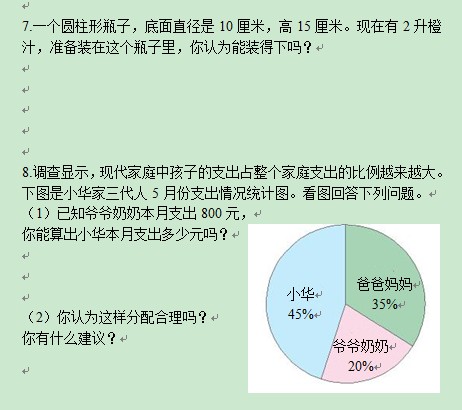 7.一个圆柱形瓶子，底面直径是 10 厘米，高 15 厘米。现在有 2 升橙汁，准备装在这个瓶子里，你认为能装得下吗？

8.调查显示，现代家庭中孩子的支出占整个家庭支出的比例越来越大。下图是小华家三代人 5 月份支出情况统计图。看图回答下列问题。

（1）已知爷爷奶奶本月支出 800 元，你能算出小华本月支出多少元吗？

（2）你认为这样分配合理吗？你有什么建议？

小华
45%

爸爸妈妈
35%

爷爷奶奶
20%